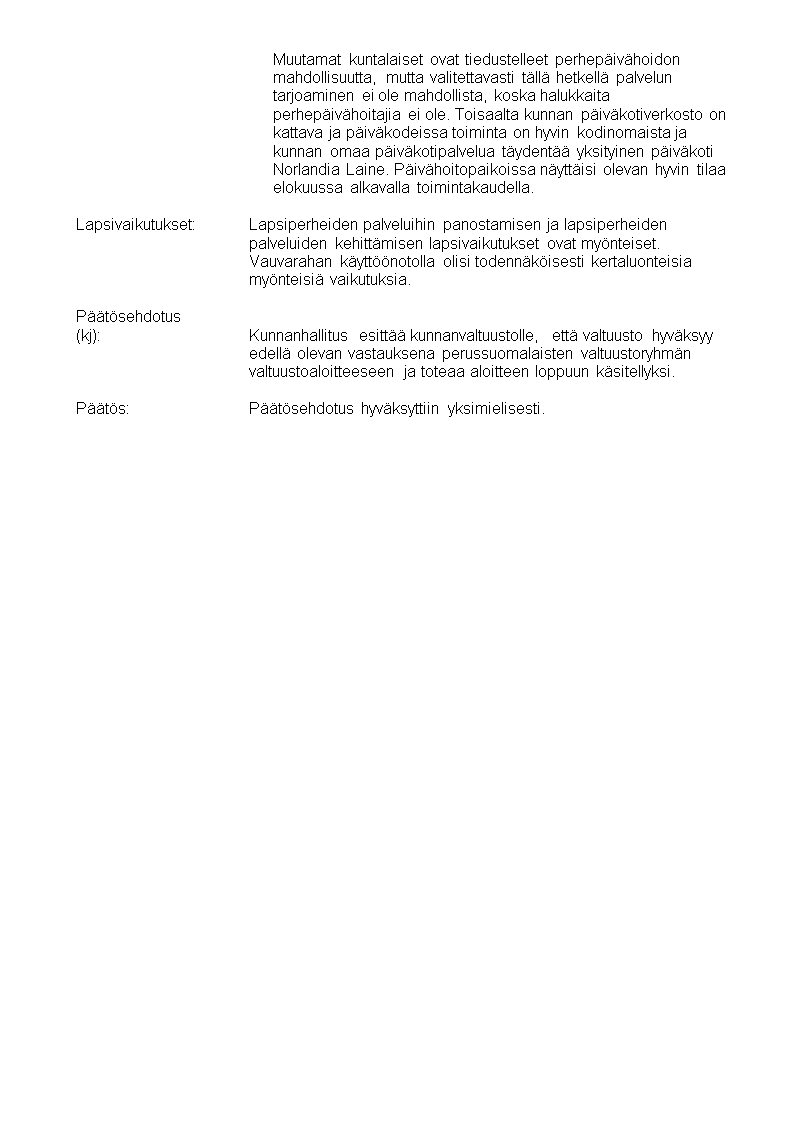 Muutamat kuntalaiset ovat tiedustelleet perhepäivähoidon mahdollisuutta, mutta valitettavasti tällä hetkellä palvelun tarjoaminen ei ole mahdollista, koska halukkaita perhepäivähoitajia ei ole. Toisaalta kunnan päiväkotiverkosto on kattava ja päiväkodeissa toiminta on hyvin kodinomaista ja kunnan omaa päiväkotipalvelua täydentää yksityinen päiväkoti Norlandia Laine. Päivähoitopaikoissa näyttäisi olevan hyvin tilaa elokuussa alkavalla toimintakaudella.

Lapsivaikutukset: Lapsiperheiden palveluihin panostamisen ja lapsiperheiden palveluiden kehittämisen lapsivaikutukset ovat myönteiset. Vauvarahan käyttöönotolla olisi todennäköisesti kertaluonteisia myönteisiä vaikutuksia.

Päätösehdotus (kj): Kunnanhallitus esittää kunnanvaltuustolle, että valtuusto hyväksyy edellä olevan vastauksena perussuomalaisten valtuustoryhmän valtuustoaloitteeseen ja toteaa aloitteen loppuun käsitellyksi.

Päätös: Päätösehdotus hyväksyttiin yksimielisesti.